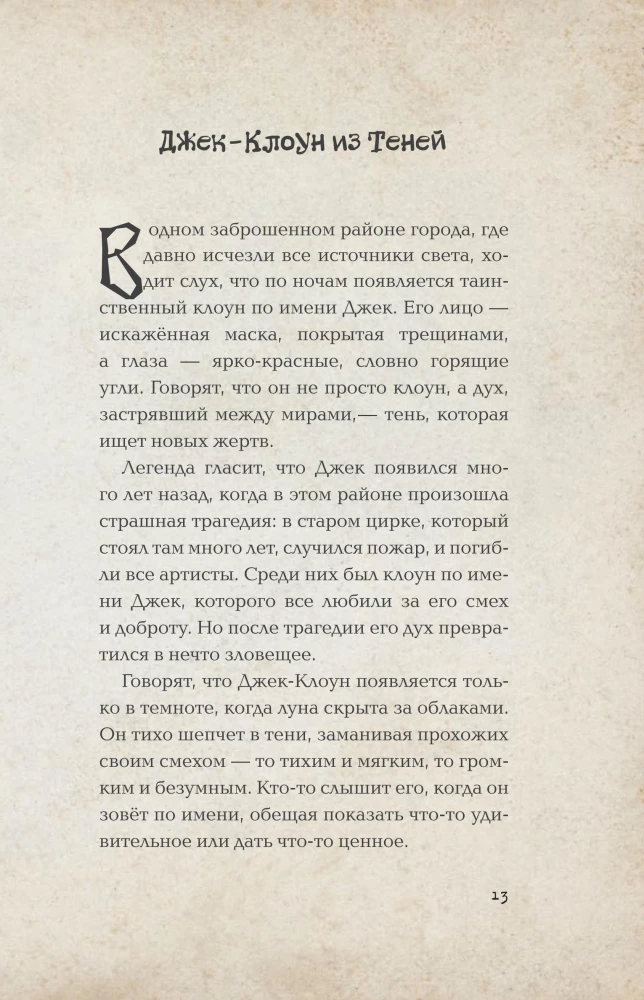 Джек-Клоун из Теней

В одном заброшенном районе города, где давно исчезли все источники света, ходит слух, что по ночам появляется таинственный клоун по имени Джек. Его лицо — искажённая маска, покрытая трещинами, а глаза — ярко-красные, словно горящие угли. Говорят, что он не просто клоун, а дух, застрявший между мирами,— тень, которая ищет новых жертв.

Легенда гласит, что Джек появился много лет назад, когда в этом районе произошла страшная трагедия: в старом цирке, который стоял там много лет, случился пожар, и погибли все артисты. Среди них был клоун по имени Джек, которого все любили за его смех и доброту. Но после трагедии его дух превратился в нечто зловещее.

Говорят, что Джек-Клоун появляется только в темноте, когда луна скрыта за облаками. Он тихо шепчет в тени, заманивая прохожих своим смехом — то тихим и мягким, то громким и безумным. Кто-то слышит его, когда он зовёт по имени, обещая показать что-то удивительное или дать что-то ценное.

13